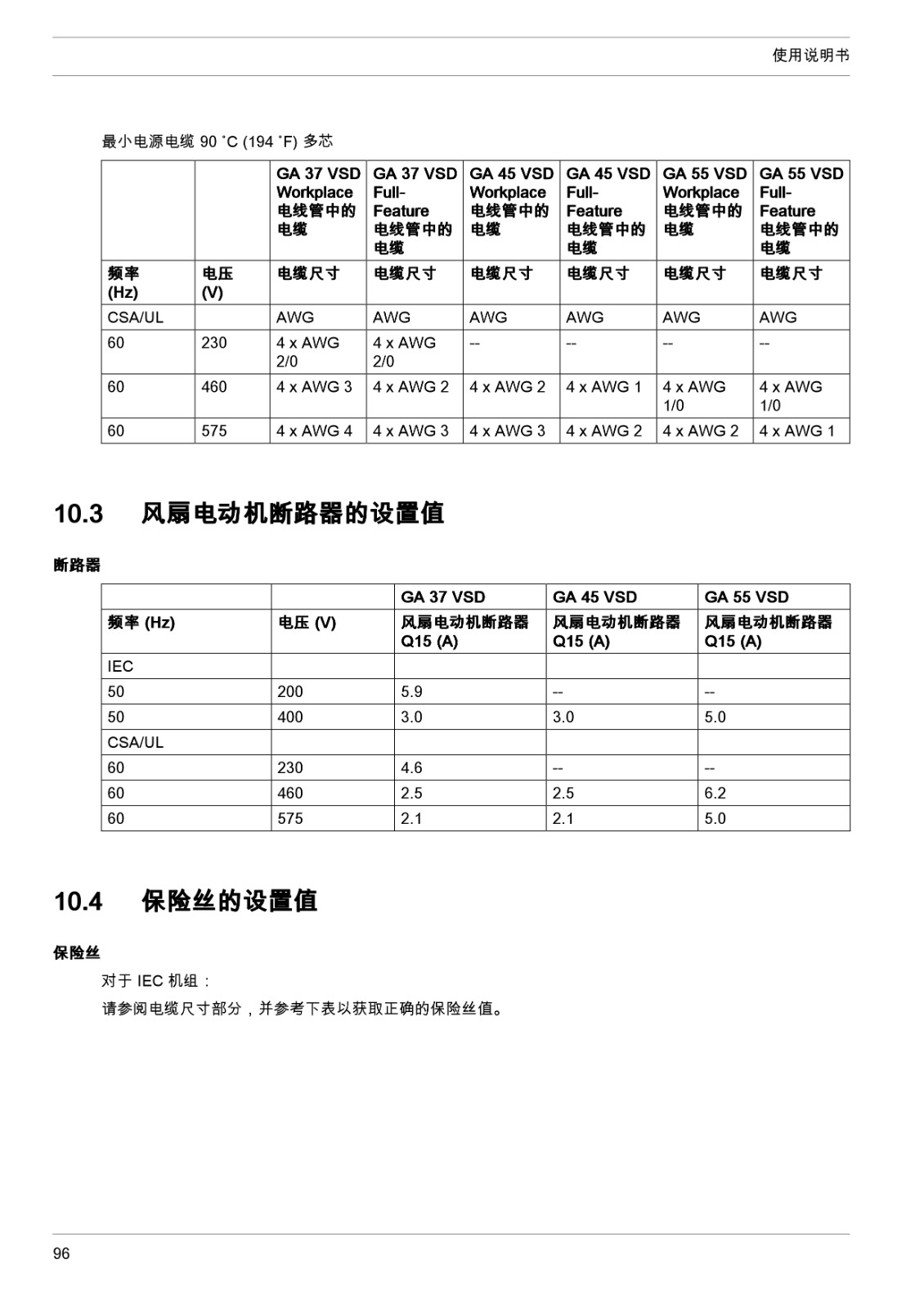 使用说明书

最小电源电缆 90 ˚C (194 ˚F) 多芯

| | | GA 37 VSD Workplace 电线管中的电缆 | GA 37 VSD Full-Feature 电线管中的电缆 | GA 45 VSD Workplace 电线管中的电缆 | GA 45 VSD Full-Feature 电线管中的电缆 | GA 55 VSD Workplace 电线管中的电缆 | GA 55 VSD Full-Feature 电线管中的电缆 |
|---|---|---|---|---|---|---|---|
| 频率 (Hz) | 电压 (V) | 电缆尺寸 | 电缆尺寸 | 电缆尺寸 | 电缆尺寸 | 电缆尺寸 | 电缆尺寸 |
| CSA/UL | | AWG | AWG | AWG | AWG | AWG | AWG |
| 60 | 230 | 4 x AWG 2/0 | 4 x AWG 2/0 | -- | -- | -- | -- |
| 60 | 460 | 4 x AWG 3 | 4 x AWG 2 | 4 x AWG 2 | 4 x AWG 1 | 4 x AWG 1/0 | 4 x AWG 1/0 |
| 60 | 575 | 4 x AWG 4 | 4 x AWG 3 | 4 x AWG 3 | 4 x AWG 2 | 4 x AWG 2 | 4 x AWG 1 |

10.3 风扇电动机断路器的设置值

断路器

| | | GA 37 VSD | GA 45 VSD | GA 55 VSD |
|---|---|---|---|---|
| 频率 (Hz) | 电压 (V) | 风扇电动机断路器 Q15 (A) | 风扇电动机断路器 Q15 (A) | 风扇电动机断路器 Q15 (A) |
| IEC | | | | |
| 50 | 200 | 5.9 | -- | -- |
| 50 | 400 | 3.0 | 3.0 | 5.0 |
| CSA/UL | | | | |
| 60 | 230 | 4.6 | -- | -- |
| 60 | 460 | 2.5 | 2.5 | 6.2 |
| 60 | 575 | 2.1 | 2.1 | 5.0 |

10.4 保险丝的设置值

保险丝

对于 IEC 机组：

请参阅电缆尺寸部分，并参考下表以获取正确的保险丝值。

96